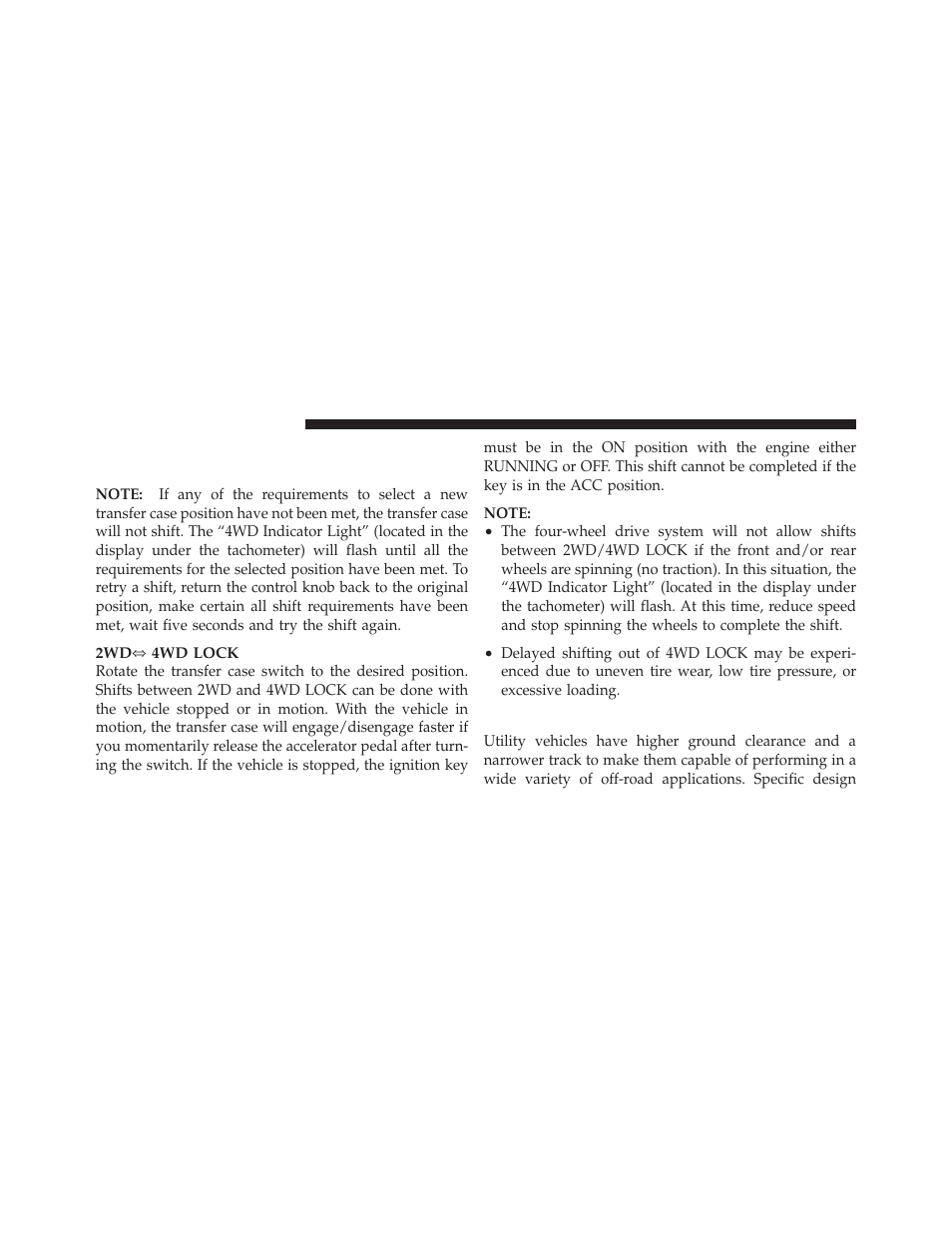 NOTE: If any of the requirements to select a new transfer case position have not been met, the transfer case will not shift. The “4WD Indicator Light” (located in the display under the tachometer) will flash until all the requirements for the selected position have been met. To retry a shift, return the control knob back to the original position, make certain all shift requirements have been met, wait five seconds and try the shift again.

2WD⇔ 4WD LOCK
Rotate the transfer case switch to the desired position. Shifts between 2WD and 4WD LOCK can be done with the vehicle stopped or in motion. With the vehicle in motion, the transfer case will engage/disengage faster if you momentarily release the accelerator pedal after turning the switch. If the vehicle is stopped, the ignition key must be in the ON position with the engine either RUNNING or OFF. This shift cannot be completed if the key is in the ACC position.

NOTE:
• The four-wheel drive system will not allow shifts between 2WD/4WD LOCK if the front and/or rear wheels are spinning (no traction). In this situation, the “4WD Indicator Light” (located in the display under the tachometer) will flash. At this time, reduce speed and stop spinning the wheels to complete the shift.

• Delayed shifting out of 4WD LOCK may be experienced due to uneven tire wear, low tire pressure, or excessive loading.

Utility vehicles have higher ground clearance and a narrower track to make them capable of performing in a wide variety of off-road applications. Specific design